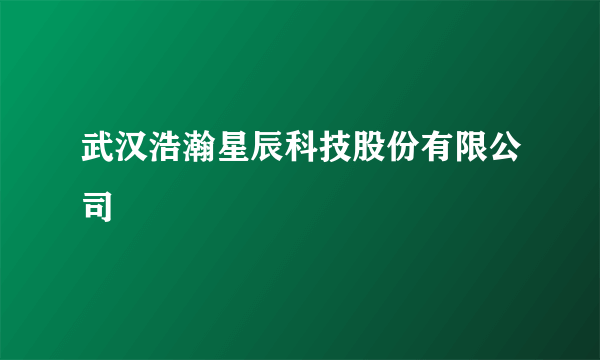 武汉浩瀚星辰科技股份有限公司